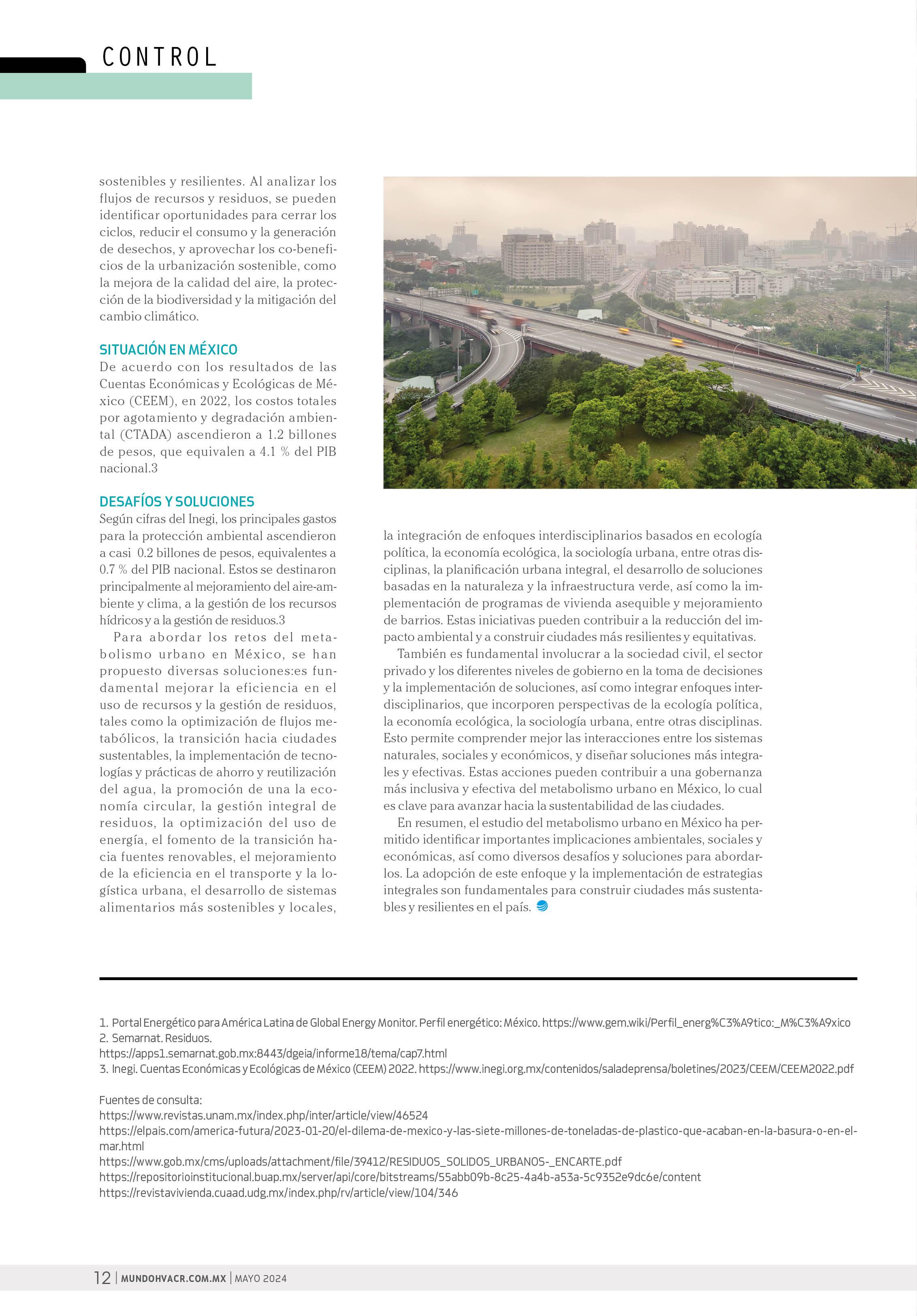 CONTROL

sostenibles y resilientes. Al analizar los flujos de recursos y residuos, se pueden identificar oportunidades para cerrar los ciclos, reducir el consumo y la generación de desechos, y aprovechar los co-beneficios de la urbanización sostenible, como la mejora de la calidad del aire, la protección de la biodiversidad y la mitigación del cambio climático.

SITUACIÓN EN MÉXICO
De acuerdo con los resultados de las Cuentas Económicas y Ecológicas de México (CEEM), en 2022, los costos totales por agotamiento y degradación ambiental (CTADA) ascendieron a 1.2 billones de pesos, que equivalen a 4.1 % del PIB nacional.3

DESAFÍOS Y SOLUCIONES
Según cifras del Inegi, los principales gastos para la protección ambiental ascendieron a casi 0.2 billones de pesos, equivalentes a 0.7 % del PIB nacional. Estos se destinaron principalmente al mejoramiento del aire-ambiente y clima, a la gestión de los recursos hídricos y a la gestión de residuos.3

Para abordar los retos del metabolismo urbano en México, se han propuesto diversas soluciones:es fundamental mejorar la eficiencia en el uso de recursos y la gestión de residuos, tales como la optimización de flujos metabólicos, la transición hacia ciudades sustentables, la implementación de tecnologías y prácticas de ahorro y reutilización del agua, la promoción de una la economía circular, la gestión integral de residuos, la optimización del uso de energía, el fomento de la transición hacia fuentes renovables, el mejoramiento de la eficiencia en el transporte y la logística urbana, el desarrollo de sistemas alimentarios más sostenibles y locales, la integración de enfoques interdisciplinarios basados en ecología política, la economía ecológica, la sociología urbana, entre otras disciplinas, la planificación urbana integral, el desarrollo de soluciones basadas en la naturaleza y la infraestructura verde, así como la implementación de programas de vivienda asequible y mejoramiento de barrios. Estas iniciativas pueden contribuir a la reducción del impacto ambiental y a construir ciudades más resilientes y equitativas.

También es fundamental involucrar a la sociedad civil, el sector privado y los diferentes niveles de gobierno en la toma de decisiones y la implementación de soluciones, así como integrar enfoques interdisciplinarios, que incorporen perspectivas de la ecología política, la economía ecológica, la sociología urbana, entre otras disciplinas. Esto permite comprender mejor las interacciones entre los sistemas naturales, sociales y económicos, y diseñar soluciones más integrales y efectivas. Estas acciones pueden contribuir a una gobernanza más inclusiva y efectiva del metabolismo urbano en México, lo cual es clave para avanzar hacia la sustentabilidad de las ciudades.

En resumen, el estudio del metabolismo urbano en México ha permitido identificar importantes implicaciones ambientales, sociales y económicas, así como diversos desafíos y soluciones para abordarlos. La adopción de este enfoque y la implementación de estrategias integrales son fundamentales para construir ciudades más sustentables y resilientes en el país.

1. Portal Energético para América Latina de Global Energy Monitor. Perfil energético: México. https://www.gem.wiki/Perfil_energ%C3%A9tico:_M%C3%A9xico
2. Semarnat. Residuos.
https://apps1.semarnat.gob.mx:8443/dgeia/informe18/tema/cap7.html
3. Inegi. Cuentas Económicas y Ecológicas de México (CEEM) 2022. https://www.inegi.org.mx/contenidos/saladeprensa/boletines/2023/CEEM/CEEM2022.pdf

Fuentes de consulta:
https://www.revistas.unam.mx/index.php/inter/article/view/46524
https://elpais.com/america-futura/2023-01-20/el-dilema-de-mexico-y-las-siete-millones-de-toneladas-de-plastico-que-acaban-en-la-basura-o-en-el-mar.html
https://www.gob.mx/cms/uploads/attachment/file/39412/RESIDUOS_SOLIDOS_URBANOS-_ENCARTE.pdf
https://repositorioinstitucional.buap.mx/server/api/core/bitstreams/55abb09b-8c25-4a4b-a53a-5c9352e9dc6e/content
https://revistavivienda.cuaad.udg.mx/index.php/rv/article/view/104/346

12 | MUNDOHVACR.COM.MX | MAYO 2024